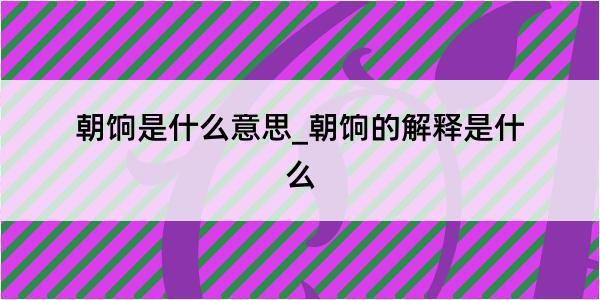 朝饷是什么意思_朝饷的解释是什么